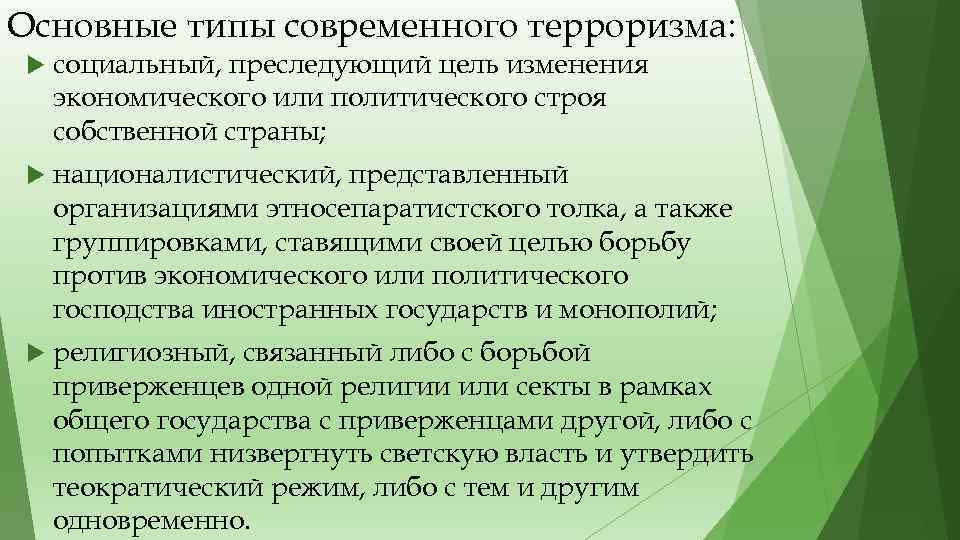 Основные типы современного терроризма:

социальный, преследующий цель изменения экономического или политического строя собственной страны;

националистический, представленный организациями этносепаратистского толка, а также группировками, ставящими своей целью борьбу против экономического или политического господства иностранных государств и монополий;

религиозный, связанный либо с борьбой приверженцев одной религии или секты в рамках общего государства с приверженцами другой, либо с попытками низвергнуть светскую власть и утвердить теократический режим, либо с тем и другим одновременно.